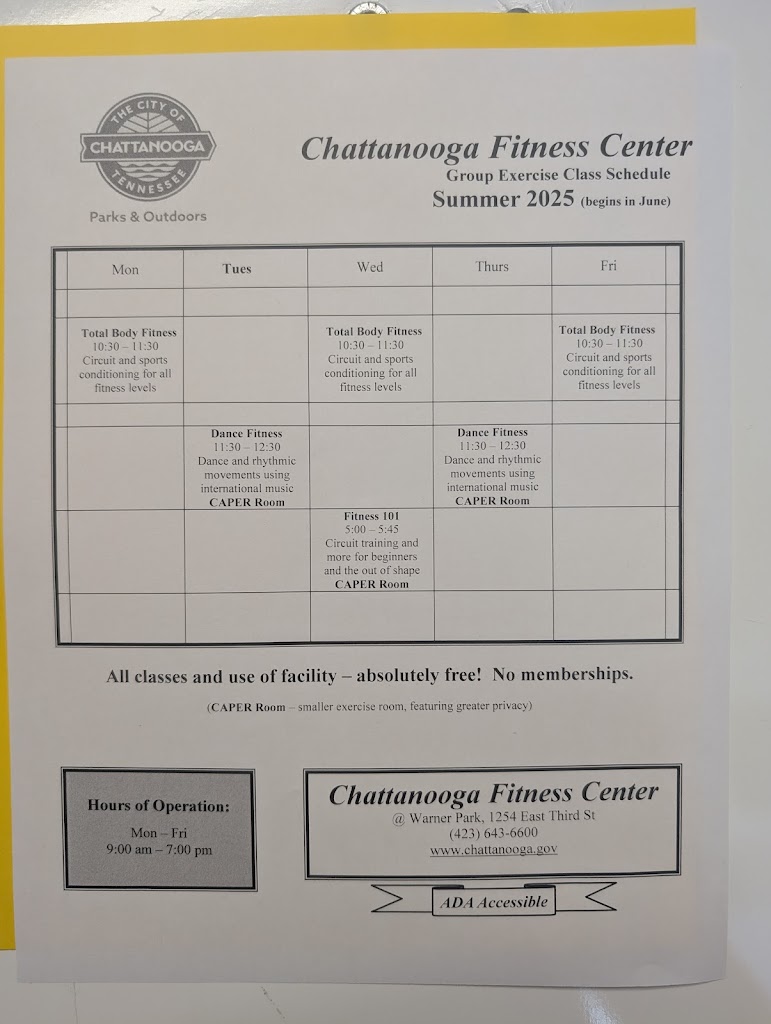 THE CITY OF CHATTANOOGA TENNESSEE
Parks & Outdoors

Chattanooga Fitness Center
Group Exercise Class Schedule
Summer 2025 (begins in June)

| Mon | Tues | Wed | Thurs | Fri |
|---|---|---|---|---|
| | | | | |
| Total Body Fitness 10:30 – 11:30 Circuit and sports conditioning for all fitness levels | | Total Body Fitness 10:30 – 11:30 Circuit and sports conditioning for all fitness levels | | Total Body Fitness 10:30 – 11:30 Circuit and sports conditioning for all fitness levels |
| | | | | |
| | Dance Fitness 11:30 – 12:30 Dance and rhythmic movements using international music CAPER Room | | Dance Fitness 11:30 – 12:30 Dance and rhythmic movements using international music CAPER Room | |
| | | Fitness 101 5:00 – 5:45 Circuit training and more for beginners and the out of shape CAPER Room | | |
| | | | | |

All classes and use of facility – absolutely free! No memberships.

(CAPER Room – smaller exercise room, featuring greater privacy)

Hours of Operation:
Mon – Fri
9:00 am – 7:00 pm

Chattanooga Fitness Center
@ Warner Park, 1254 East Third St
(423) 643-6600
www.chattanooga.gov

ADA Accessible